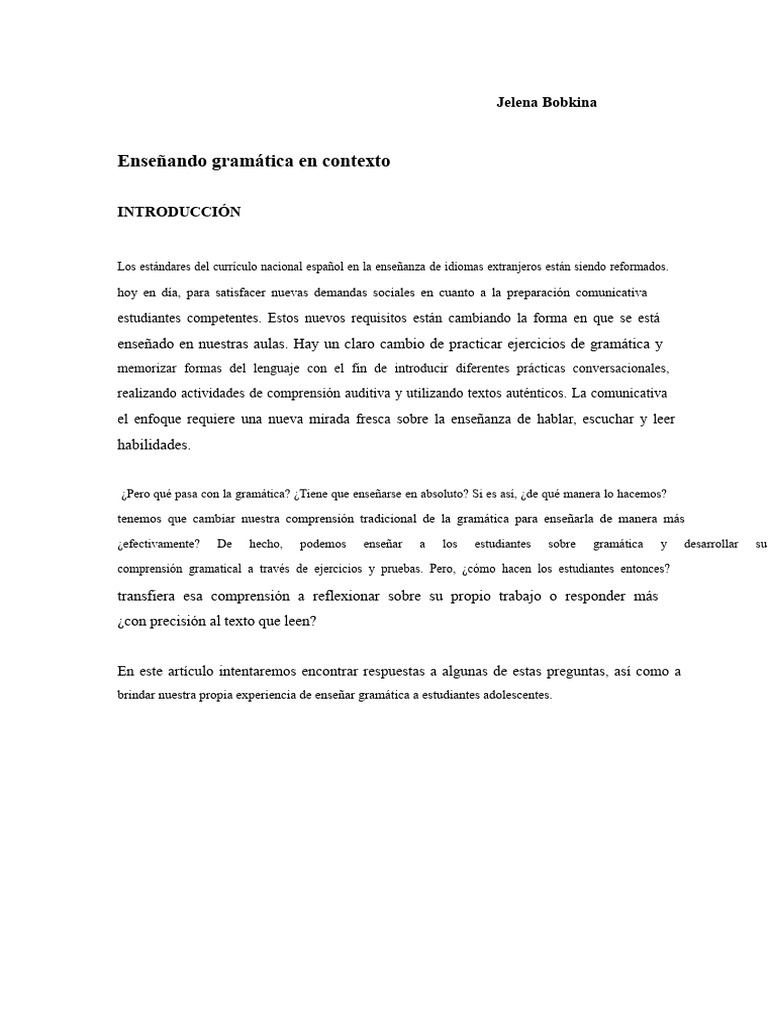 Jelena Bobkina

Enseñando gramática en contexto

INTRODUCCIÓN

Los estándares del currículo nacional español en la enseñanza de idiomas extranjeros están siendo reformados. hoy en día, para satisfacer nuevas demandas sociales en cuanto a la preparación comunicativa estudiantes competentes. Estos nuevos requisitos están cambiando la forma en que se está enseñado en nuestras aulas. Hay un claro cambio de practicar ejercicios de gramática y memorizar formas del lenguaje con el fin de introducir diferentes prácticas conversacionales, realizando actividades de comprensión auditiva y utilizando textos auténticos. La comunicativa el enfoque requiere una nueva mirada fresca sobre la enseñanza de hablar, escuchar y leer habilidades.

¿Pero qué pasa con la gramática? ¿Tiene que enseñarse en absoluto? Si es así, ¿de qué manera lo hacemos? tenemos que cambiar nuestra comprensión tradicional de la gramática para enseñarla de manera más ¿efectivamente? De hecho, podemos enseñar a los estudiantes sobre gramática y desarrollar su comprensión gramatical a través de ejercicios y pruebas. Pero, ¿cómo hacen los estudiantes entonces? transfiera esa comprensión a reflexionar sobre su propio trabajo o responder más ¿con precisión al texto que leen?

En este artículo intentaremos encontrar respuestas a algunas de estas preguntas, así como a brindar nuestra propia experiencia de enseñar gramática a estudiantes adolescentes.